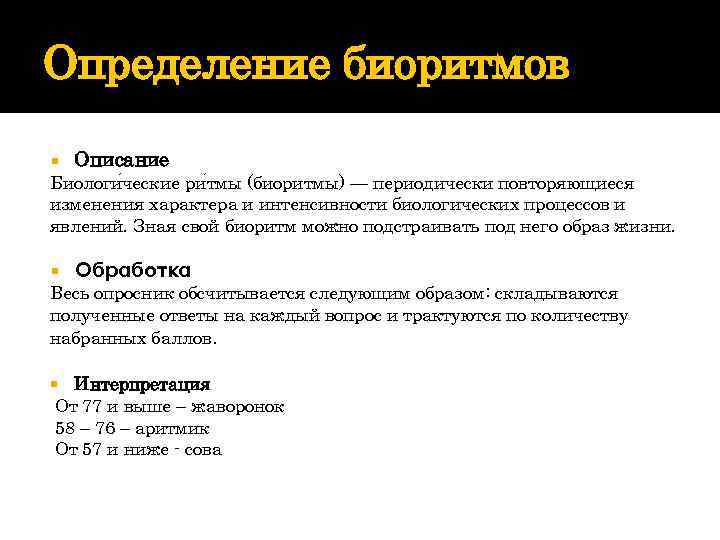 Определение биоритмов

Описание
Биологи́ческие ри́тмы (биоритмы) — периодически повторяющиеся изменения характера и интенсивности биологических процессов и явлений. Зная свой биоритм можно подстраивать под него образ жизни.

Обработка
Весь опросник обсчитывается следующим образом: складываются полученные ответы на каждый вопрос и трактуются по количеству набранных баллов.

Интерпретация
От 77 и выше – жаворонок
58 – 76 – аритмик
От 57 и ниже - сова